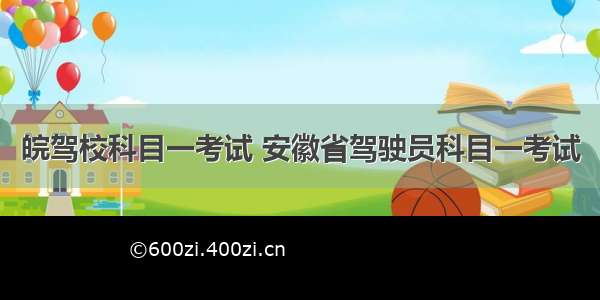 皖驾校科目一考试 安徽省驾驶员科目一考试

©600zi.400zi.cn